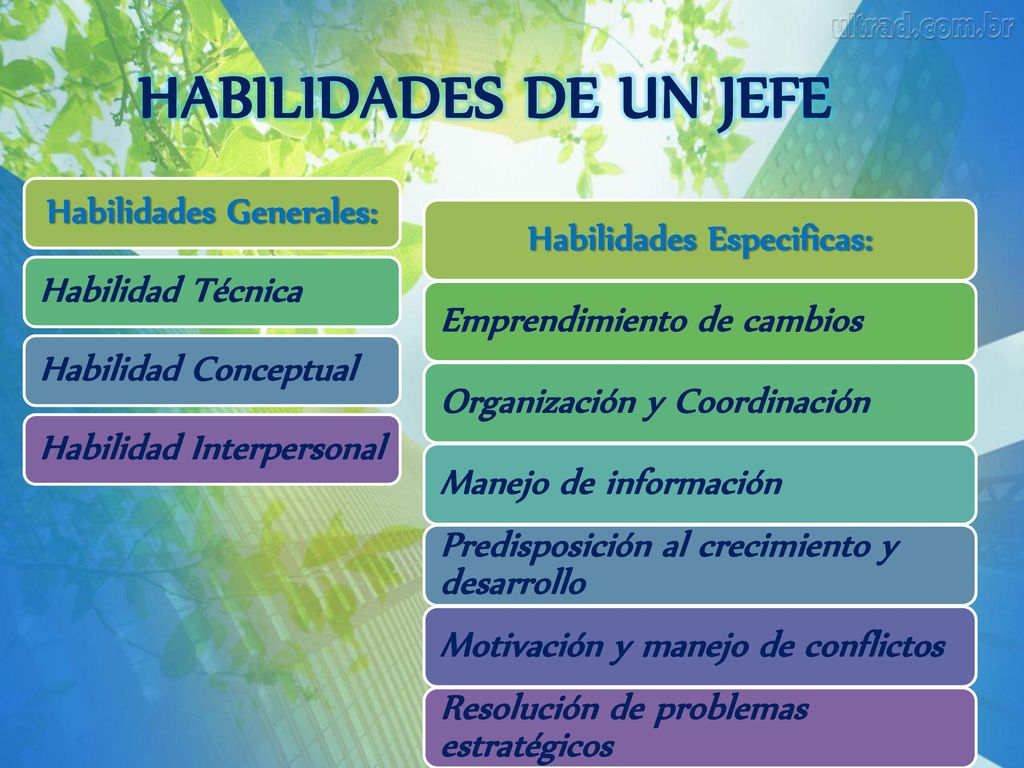 ultrad.com.br

HABILIDADES DE UN JEFE

Habilidades Generales:

Habilidad Técnica

Habilidad Conceptual

Habilidad Interpersonal

Habilidades Especificas:

Emprendimiento de cambios

Organización y Coordinación

Manejo de información

Predisposición al crecimiento y desarrollo

Motivación y manejo de conflictos

Resolución de problemas estratégicos